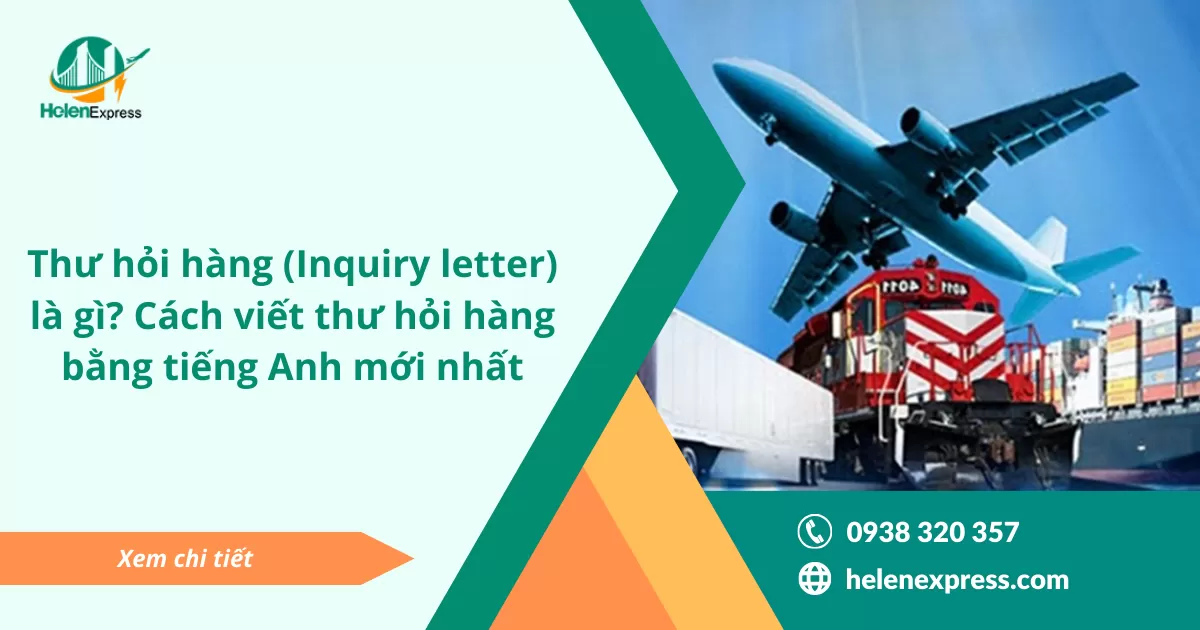 HelenExpress

Thư hỏi hàng (Inquiry letter) là gì? Cách viết thư hỏi hàng bằng tiếng Anh mới nhất

Xem chi tiết

0938 320 357

helenexpress.com